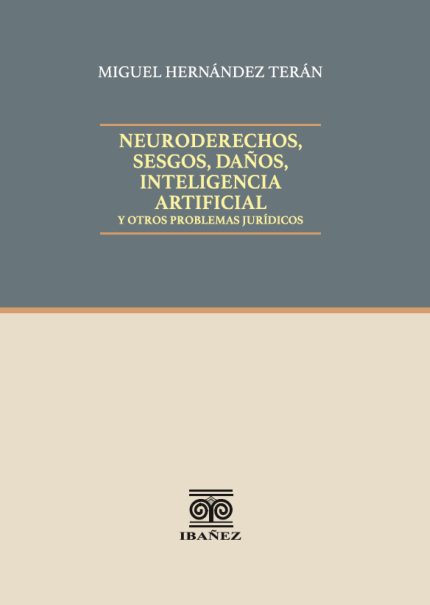 MIGUEL HERNÁNDEZ TERÁN

NEURODERECHOS, SESGOS, DAÑOS, INTELIGENCIA ARTIFICIAL
Y OTROS PROBLEMAS JURÍDICOS

IBAÑEZ